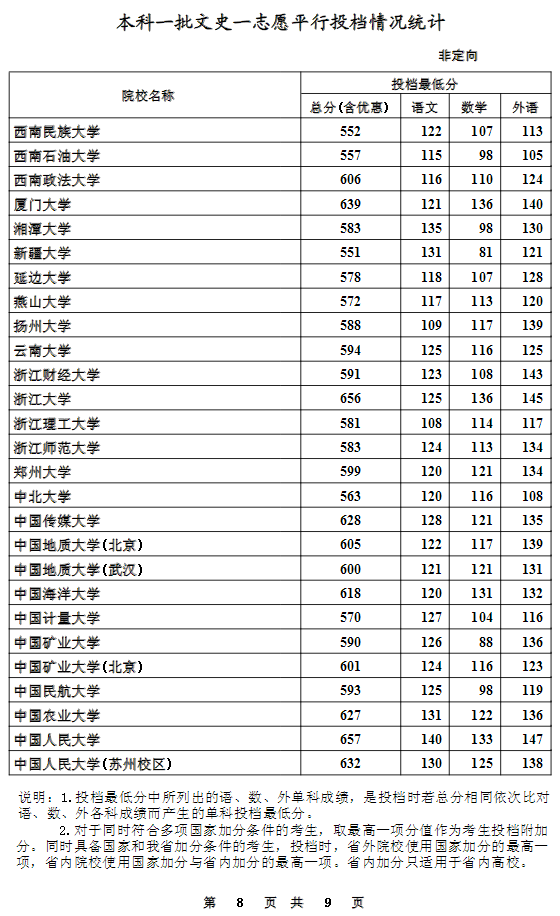 本科一批文史一志愿平行投档情况统计

非定向

| 院校名称 | 投档最低分 | | | |
|---|---|---|---|---|
| | 总分(含优惠) | 语文 | 数学 | 外语 |
| 西南民族大学 | 552 | 122 | 107 | 113 |
| 西南石油大学 | 557 | 115 | 98 | 105 |
| 西南政法大学 | 606 | 116 | 110 | 124 |
| 厦门大学 | 639 | 121 | 136 | 140 |
| 湘潭大学 | 583 | 135 | 98 | 130 |
| 新疆大学 | 551 | 131 | 81 | 121 |
| 延边大学 | 578 | 118 | 107 | 128 |
| 燕山大学 | 572 | 117 | 113 | 120 |
| 扬州大学 | 588 | 109 | 117 | 139 |
| 云南大学 | 594 | 125 | 116 | 125 |
| 浙江财经大学 | 591 | 123 | 108 | 143 |
| 浙江大学 | 656 | 125 | 136 | 145 |
| 浙江理工大学 | 581 | 108 | 114 | 117 |
| 浙江师范大学 | 583 | 124 | 113 | 134 |
| 郑州大学 | 599 | 120 | 121 | 134 |
| 中北大学 | 563 | 120 | 116 | 108 |
| 中国传媒大学 | 628 | 128 | 121 | 135 |
| 中国地质大学(北京) | 605 | 122 | 117 | 139 |
| 中国地质大学(武汉) | 600 | 121 | 121 | 131 |
| 中国海洋大学 | 618 | 120 | 131 | 132 |
| 中国计量大学 | 570 | 127 | 104 | 116 |
| 中国矿业大学 | 590 | 126 | 88 | 136 |
| 中国矿业大学(北京) | 601 | 124 | 116 | 123 |
| 中国民航大学 | 593 | 125 | 98 | 119 |
| 中国农业大学 | 627 | 131 | 122 | 136 |
| 中国人民大学 | 657 | 140 | 133 | 147 |
| 中国人民大学(苏州校区) | 632 | 130 | 125 | 138 |

说明：1.投档最低分中所列出的语、数、外单科成绩，是投档时若总分相同依次比对语、数、外各科成绩而产生的单科投档最低分。

2.对于同时符合多项国家加分条件的考生，取最高一项分值作为考生投档附加分。同时具备国家和我省加分条件的考生，投档时，省外院校使用国家加分的最高一项，省内院校使用国家加分与省内加分的最高一项。省内加分只适用于省内高校。

第 8 页 共 9 页